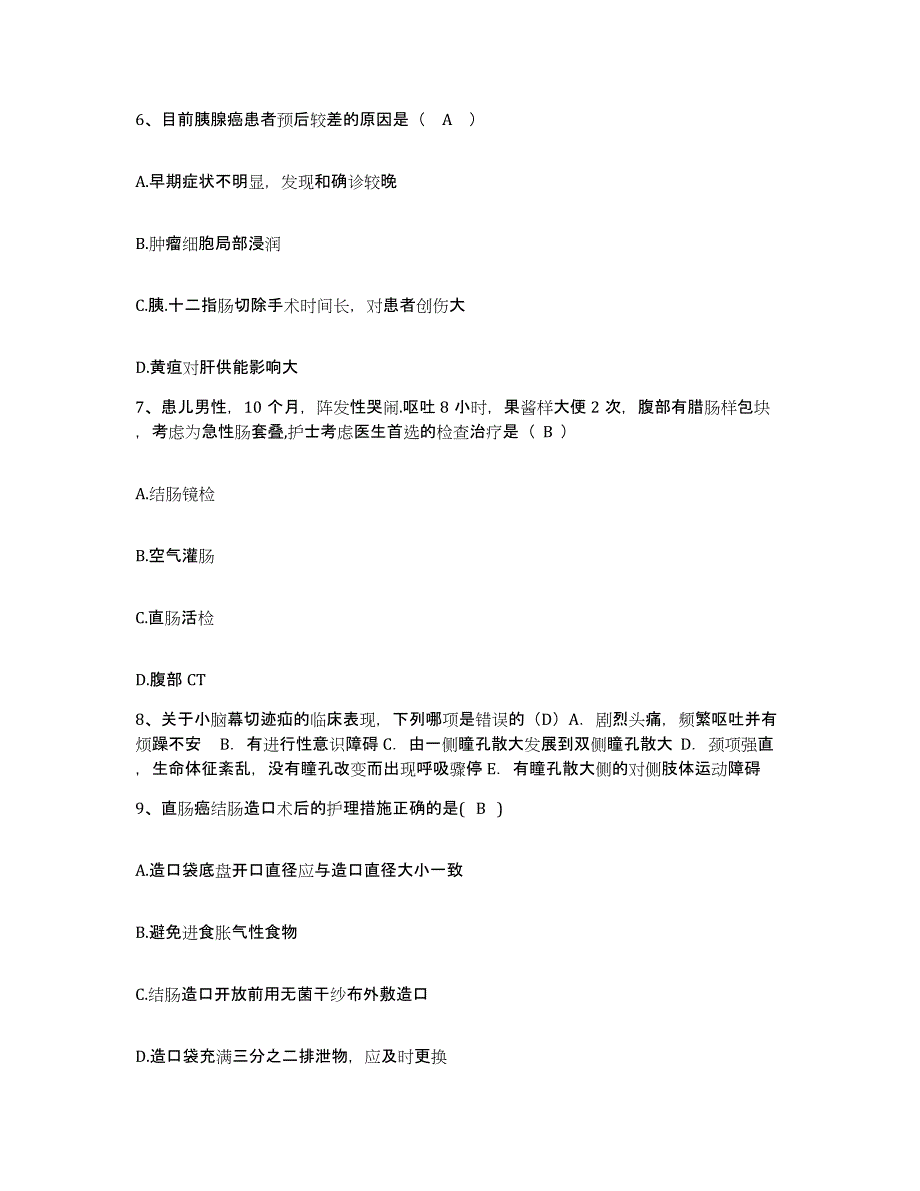 6、目前胰腺癌患者预后较差的原因是（ A ）

A.早期症状不明显，发现和确诊较晚

B.肿瘤细胞局部浸润

C.胰.十二指肠切除手术时间长，对患者创伤大

D.黄疸对肝供能影响大

7、患儿男性，10 个月，阵发性哭闹.呕吐 8 小时，果酱样大便 2 次，腹部有腊肠样包块，考虑为急性肠套叠,护士考虑医生首选的检查治疗是（ B ）

A.结肠镜检

B.空气灌肠

C.直肠活检

D.腹部 CT

8、关于小脑幕切迹疝的临床表现，下列哪项是错误的（D）A. 剧烈头痛，频繁呕吐并有烦躁不安 B. 有进行性意识障碍 C. 由一侧瞳孔散大发展到双侧瞳孔散大 D. 颈项强直，生命体征紊乱，没有瞳孔改变而出现呼吸骤停 E. 有瞳孔散大侧的对侧肢体运动障碍

9、直肠癌结肠造口术后的护理措施正确的是( B )

A.造口袋底盘开口直径应与造口直径大小一致

B.避免进食胀气性食物

C.结肠造口开放前用无菌干纱布外敷造口

D.造口袋充满三分之二排泄物，应及时更换